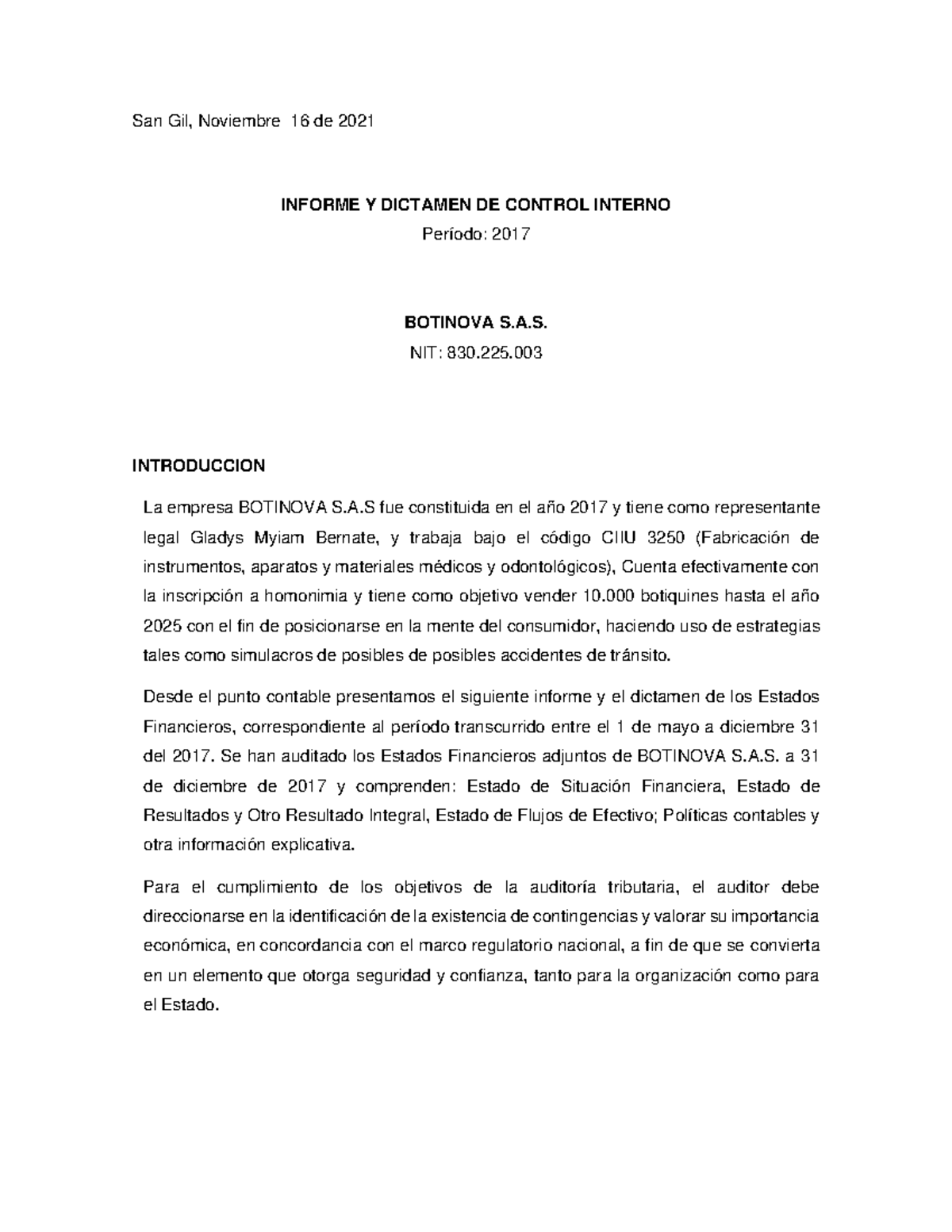 San Gil, Noviembre 16 de 2021

INFORME Y DICTAMEN DE CONTROL INTERNO

Período: 2017

BOTINOVA S.A.S.

NIT: 830.225.003

INTRODUCCION

La empresa BOTINOVA S.A.S fue constituida en el año 2017 y tiene como representante legal Gladys Myiam Bernate, y trabaja bajo el código CIIU 3250 (Fabricación de instrumentos, aparatos y materiales médicos y odontológicos), Cuenta efectivamente con la inscripción a homonimia y tiene como objetivo vender 10.000 botiquines hasta el año 2025 con el fin de posicionarse en la mente del consumidor, haciendo uso de estrategias tales como simulacros de posibles de posibles accidentes de tránsito.

Desde el punto contable presentamos el siguiente informe y el dictamen de los Estados Financieros, correspondiente al período transcurrido entre el 1 de mayo a diciembre 31 del 2017. Se han auditado los Estados Financieros adjuntos de BOTINOVA S.A.S. a 31 de diciembre de 2017 y comprenden: Estado de Situación Financiera, Estado de Resultados y Otro Resultado Integral, Estado de Flujos de Efectivo; Políticas contables y otra información explicativa.

Para el cumplimiento de los objetivos de la auditoría tributaria, el auditor debe direccionarse en la identificación de la existencia de contingencias y valorar su importancia económica, en concordancia con el marco regulatorio nacional, a fin de que se convierta en un elemento que otorga seguridad y confianza, tanto para la organización como para el Estado.